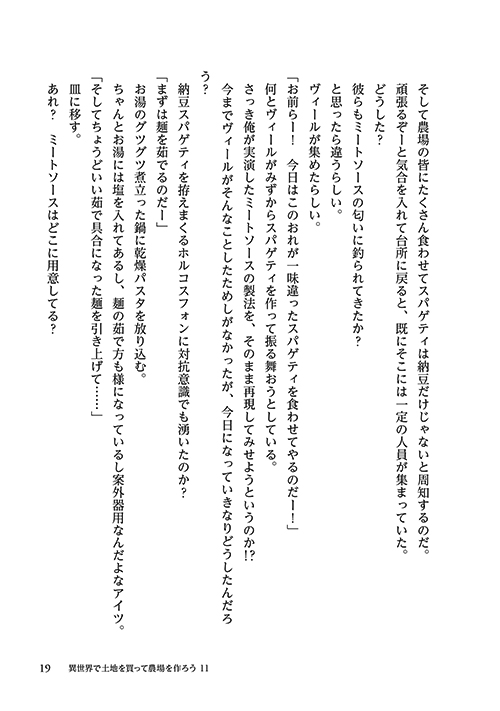 そして農場の皆にたくさん食わせてスパゲティは納豆だけじゃないと周知するのだ。

頑張るぞーと気合を入れて台所に戻ると、既にそこには一定の人員が集まっていた。

どうした？

彼らもミートソースの匂いに釣られてきたか？

と思ったら違うらしい。

ヴィールが集めたらしい。

「お前らー！　今日はこのおれが一味違ったスパゲティを食わせてやるのだー！」

何とヴィールがみずからスパゲティを作って振る舞おうとしている。

さっき俺が実演したミートソースの製法を、そのまま再現してみせようというのか!?

今までヴィールがそんなことしたためしがなかったが、今日になっていきなりどうしたんだろう？

納豆スパゲティを拵えまくるホルコスフォンに対抗意識でも湧いたのか？

「まずは麺を茹でるのだー」

お湯のグツグツ煮立った鍋に乾燥パスタを放り込む。

ちゃんとお湯には塩を入れてあるし、麺の茹で方も様になっているし案外器用なんだよなアイツ。

「そしてちょうどいい茹で具合になった麺を引き上げて……」

皿に移す。

あれ？　ミートソースはどこに用意してる？

19　異世界で土地を買って農場を作ろう 11